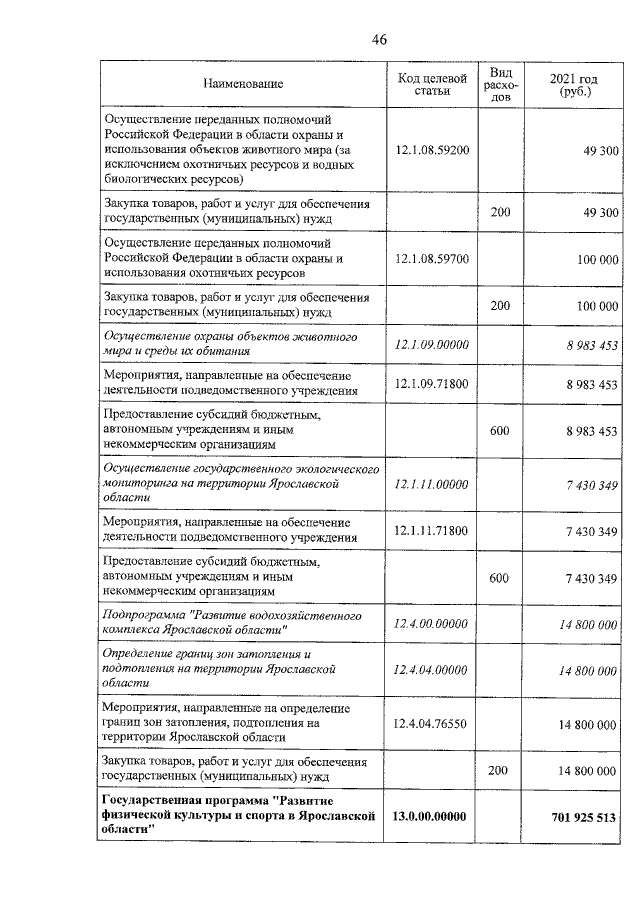 46

| Наименование | Код целевой статьи | Вид расходов | 2021 год (руб.) |
|---|---|---|---|
| Осуществление переданных полномочий Российской Федерации в области охраны и использования объектов животного мира (за исключением охотничьих ресурсов и водных биологических ресурсов) | 12.1.08.59200 | | 49 300 |
| Закупка товаров, работ и услуг для обеспечения государственных (муниципальных) нужд | | 200 | 49 300 |
| Осуществление переданных полномочий Российской Федерации в области охраны и использования охотничьих ресурсов | 12.1.08.59700 | | 100 000 |
| Закупка товаров, работ и услуг для обеспечения государственных (муниципальных) нужд | | 200 | 100 000 |
| Осуществление охраны объектов животного мира и среды их обитания | 12.1.09.00000 | | 8 983 453 |
| Мероприятия, направленные на обеспечение деятельности подведомственного учреждения | 12.1.09.71800 | | 8 983 453 |
| Предоставление субсидий бюджетным, автономным учреждениям и иным некоммерческим организациям | | 600 | 8 983 453 |
| Осуществление государственного экологического мониторинга на территории Ярославской области | 12.1.11.00000 | | 7 430 349 |
| Мероприятия, направленные на обеспечение деятельности подведомственного учреждения | 12.1.11.71800 | | 7 430 349 |
| Предоставление субсидий бюджетным, автономным учреждениям и иным некоммерческим организациям | | 600 | 7 430 349 |
| Подпрограмма "Развитие водохозяйственного комплекса Ярославской области" | 12.4.00.00000 | | 14 800 000 |
| Определение границ зон затопления и подтопления на территории Ярославской области | 12.4.04.00000 | | 14 800 000 |
| Мероприятия, направленные на определение границ зон затопления, подтопления на территории Ярославской области | 12.4.04.76550 | | 14 800 000 |
| Закупка товаров, работ и услуг для обеспечения государственных (муниципальных) нужд | | 200 | 14 800 000 |
| Государственная программа "Развитие физической культуры и спорта в Ярославской области" | 13.0.00.00000 | | 701 925 513 |